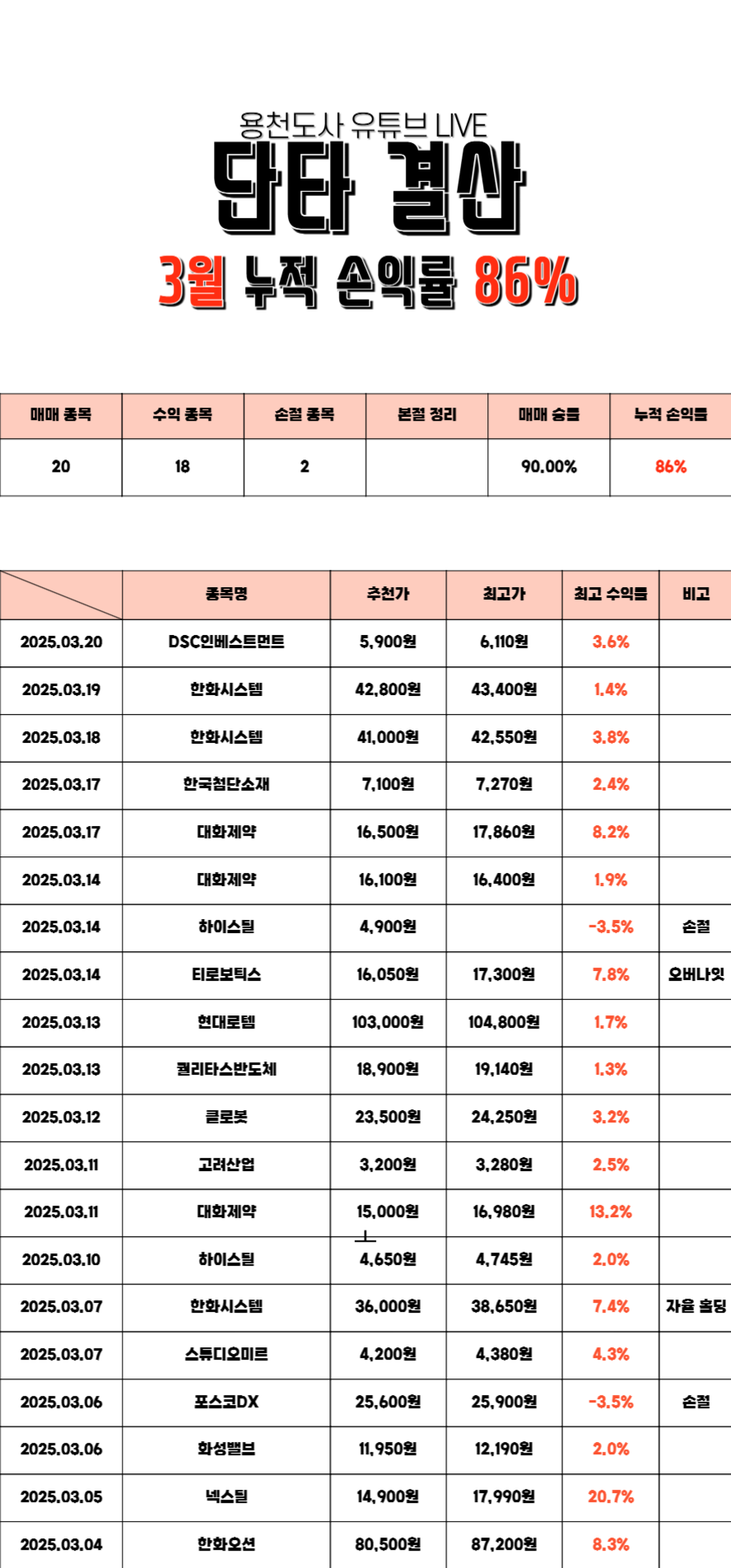 용천도사 유튜브 LIVE
단타 결산
3월 누적 손익률 86%

| 매매 종목 | 수익 종목 | 손절 종목 | 본절 정리 | 매매 승률 | 누적 손익률 |
|---|---|---|---|---|---|
| 20 | 18 | 2 | | 90.00% | 86% |

| | 종목명 | 추천가 | 최고가 | 최고 수익률 | 비고 |
|---|---|---|---|---|---|
| 2025.03.20 | DSC인베스트먼트 | 5,900원 | 6,110원 | 3.6% | |
| 2025.03.19 | 한화시스템 | 42,800원 | 43,400원 | 1.4% | |
| 2025.03.18 | 한화시스템 | 41,000원 | 42,550원 | 3.8% | |
| 2025.03.17 | 한국첨단소재 | 7,100원 | 7,270원 | 2.4% | |
| 2025.03.17 | 대화제약 | 16,500원 | 17,860원 | 8.2% | |
| 2025.03.14 | 대화제약 | 16,100원 | 16,400원 | 1.9% | |
| 2025.03.14 | 하이스틸 | 4,900원 | | -3.5% | 손절 |
| 2025.03.14 | 티로보틱스 | 16,050원 | 17,300원 | 7.8% | 오버나잇 |
| 2025.03.13 | 현대로템 | 103,000원 | 104,800원 | 1.7% | |
| 2025.03.13 | 퀄리타스반도체 | 18,900원 | 19,140원 | 1.3% | |
| 2025.03.12 | 클로봇 | 23,500원 | 24,250원 | 3.2% | |
| 2025.03.11 | 고려산업 | 3,200원 | 3,280원 | 2.5% | |
| 2025.03.11 | 대화제약 | 15,000원 | 16,980원 | 13.2% | |
| 2025.03.10 | 하이스틸 | 4,650원 | 4,745원 | 2.0% | |
| 2025.03.07 | 한화시스템 | 36,000원 | 38,650원 | 7.4% | 자율 홀딩 |
| 2025.03.07 | 스튜디오미르 | 4,200원 | 4,380원 | 4.3% | |
| 2025.03.06 | 포스코DX | 25,600원 | 25,900원 | -3.5% | 손절 |
| 2025.03.06 | 화성밸브 | 11,950원 | 12,190원 | 2.0% | |
| 2025.03.05 | 넥스틸 | 14,900원 | 17,990원 | 20.7% | |
| 2025.03.04 | 한화오션 | 80,500원 | 87,200원 | 8.3% | |